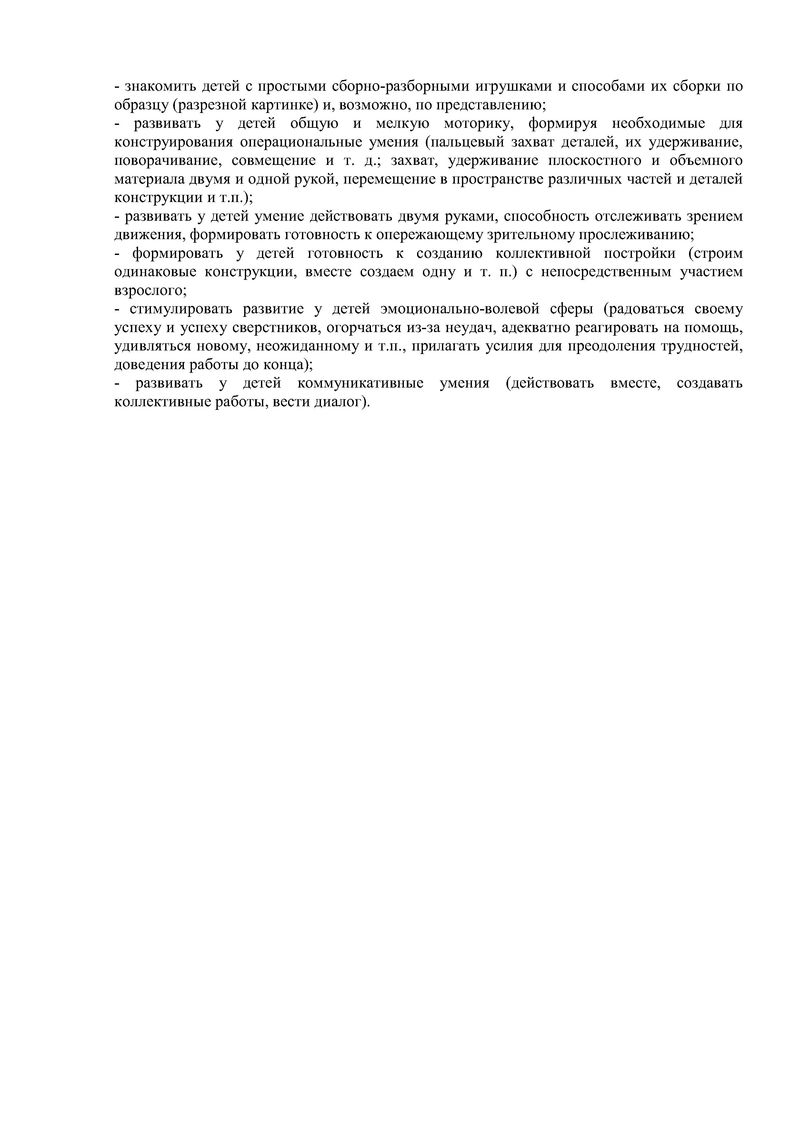 - знакомить детей с простыми сборно-разборными игрушками и способами их сборки по образцу (разрезной картинке) и, возможно, по представлению;
- развивать у детей общую и мелкую моторику, формируя необходимые для конструирования операциональные умения (пальцевый захват деталей, их удерживание, поворачивание, совмещение и т. д.; захват, удерживание плоскостного и объемного материала двумя и одной рукой, перемещение в пространстве различных частей и деталей конструкции и т.п.);
- развивать у детей умение действовать двумя руками, способность отслеживать зрением движения, формировать готовность к опережающему зрительному прослеживанию;
- формировать у детей готовность к созданию коллективной постройки (строим одинаковые конструкции, вместе создаем одну и т. п.) с непосредственным участием взрослого;
- стимулировать развитие у детей эмоционально-волевой сферы (радоваться своему успеху и успеху сверстников, огорчаться из-за неудач, адекватно реагировать на помощь, удивляться новому, неожиданному и т.п., прилагать усилия для преодоления трудностей, доведения работы до конца);
- развивать у детей коммуникативные умения (действовать вместе, создавать коллективные работы, вести диалог).